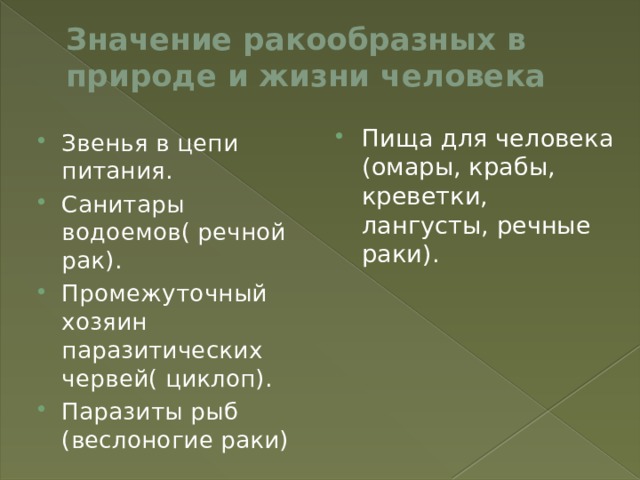 Значение ракообразных в природе и жизни человека

- Звенья в цепи питания.
- Санитары водоемов( речной рак).
- Промежуточный хозяин паразитических червей( циклоп).
- Паразиты рыб (веслоногие раки)

- Пища для человека (омары, крабы, креветки, лангусты, речные раки).